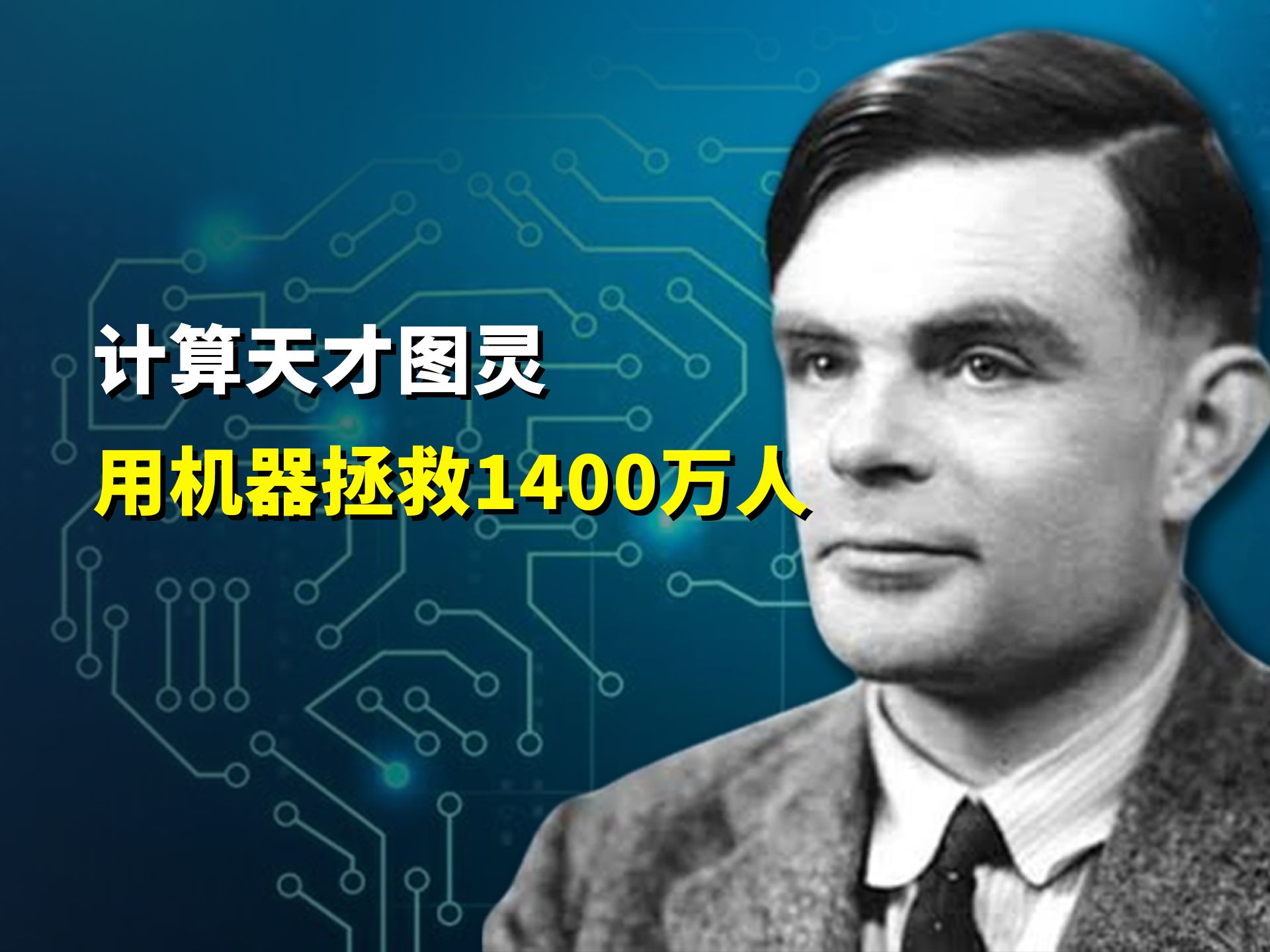 计算天才图灵

用机器拯救1400万人